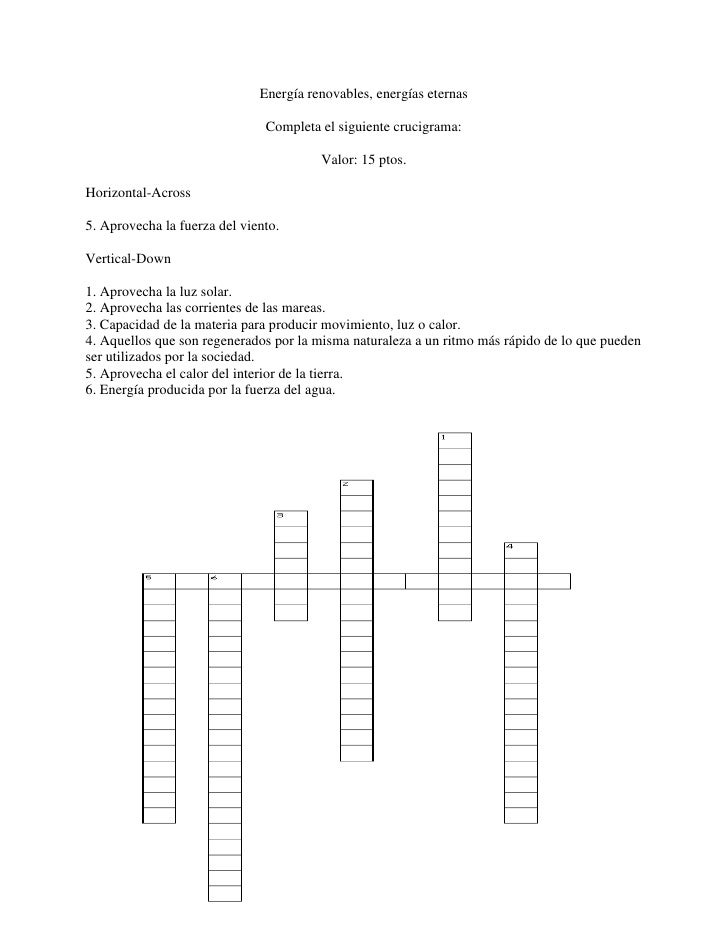 Energía renovables, energías eternas

Completa el siguiente crucigrama:

Valor: 15 ptos.

Horizontal-Across

5. Aprovecha la fuerza del viento.

Vertical-Down

1. Aprovecha la luz solar.
2. Aprovecha las corrientes de las mareas.
3. Capacidad de la materia para producir movimiento, luz o calor.
4. Aquellos que son regenerados por la misma naturaleza a un ritmo más rápido de lo que pueden ser utilizados por la sociedad.
5. Aprovecha el calor del interior de la tierra.
6. Energía producida por la fuerza del agua.

1
2
3
4
5
6